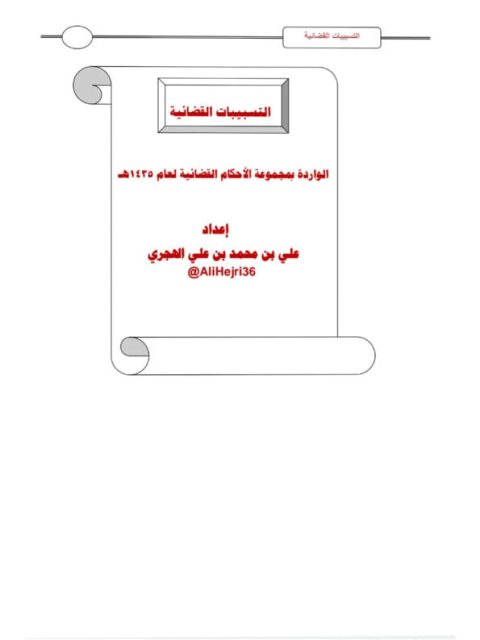 التسبيبات القضائية

التسبيبات القضائية

الواردة بمجموعة الأحكام القضائية لعام ١٤٣٥هـ

إعداد
علي بن محمد بن علي الهجري
@AliHejri36